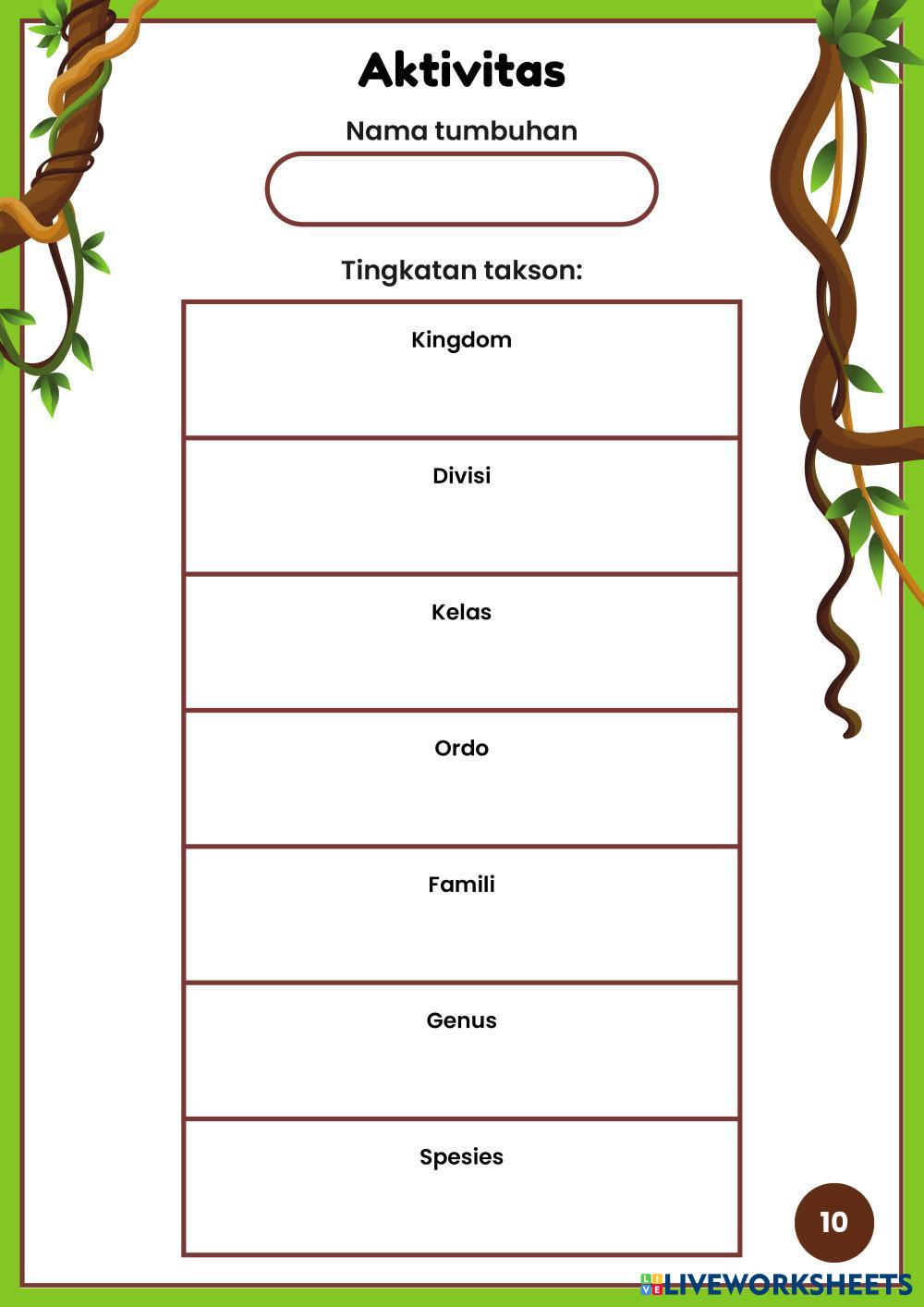 Aktivitas

Nama tumbuhan

Tingkatan takson:

Kingdom

Divisi

Kelas

Ordo

Famili

Genus

Spesies

10

LIVEWORKSHEETS